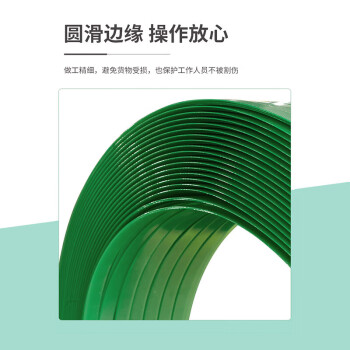 圆滑边缘 操作放心

做工精细，避免货物受损，也保护工作人员不被割伤